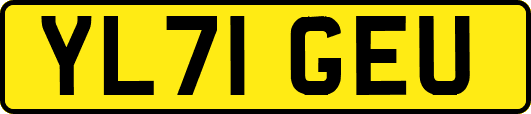 YL71 GEU